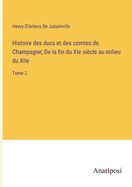 Henry D'Arbois De Jubainville

Histoire des ducs et des comtes de Champagne; De la fin du XIe siècle au milieu du XIIe

Tome 2

Anatiposi